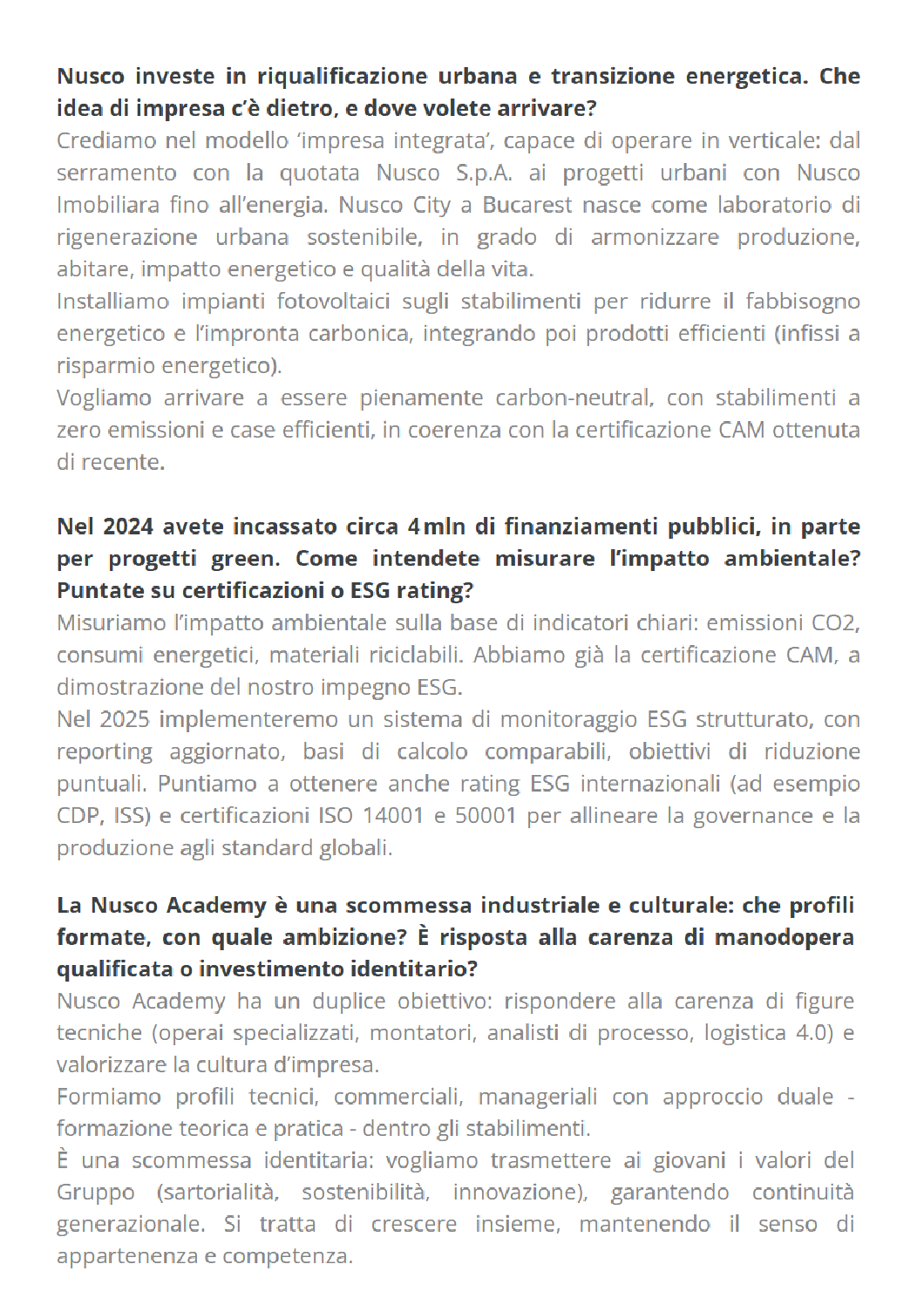 **Nusco investe in riqualificazione urbana e transizione energetica. Che idea di impresa c'è dietro, e dove volete arrivare?**
Crediamo nel modello 'impresa integrata', capace di operare in verticale: dal serramento con la quotata Nusco S.p.A. ai progetti urbani con Nusco Imobiliara fino all'energia. Nusco City a Bucarest nasce come laboratorio di rigenerazione urbana sostenibile, in grado di armonizzare produzione, abitare, impatto energetico e qualità della vita.
Installiamo impianti fotovoltaici sugli stabilimenti per ridurre il fabbisogno energetico e l'impronta carbonica, integrando poi prodotti efficienti (infissi a risparmio energetico).
Vogliamo arrivare a essere pienamente carbon-neutral, con stabilimenti a zero emissioni e case efficienti, in coerenza con la certificazione CAM ottenuta di recente.

**Nel 2024 avete incassato circa 4 mln di finanziamenti pubblici, in parte per progetti green. Come intendete misurare l'impatto ambientale? Puntate su certificazioni o ESG rating?**
Misuriamo l'impatto ambientale sulla base di indicatori chiari: emissioni CO2, consumi energetici, materiali riciclabili. Abbiamo già la certificazione CAM, a dimostrazione del nostro impegno ESG.
Nel 2025 implementeremo un sistema di monitoraggio ESG strutturato, con reporting aggiornato, basi di calcolo comparabili, obiettivi di riduzione puntuali. Puntiamo a ottenere anche rating ESG internazionali (ad esempio CDP, ISS) e certificazioni ISO 14001 e 50001 per allineare la governance e la produzione agli standard globali.

**La Nusco Academy è una scommessa industriale e culturale: che profili formate, con quale ambizione? È risposta alla carenza di manodopera qualificata o investimento identitario?**
Nusco Academy ha un duplice obiettivo: rispondere alla carenza di figure tecniche (operai specializzati, montatori, analisti di processo, logistica 4.0) e valorizzare la cultura d'impresa.
Formiamo profili tecnici, commerciali, manageriali con approccio duale - formazione teorica e pratica - dentro gli stabilimenti.
È una scommessa identitaria: vogliamo trasmettere ai giovani i valori del Gruppo (sartorialità, sostenibilità, innovazione), garantendo continuità generazionale. Si tratta di crescere insieme, mantenendo il senso di appartenenza e competenza.